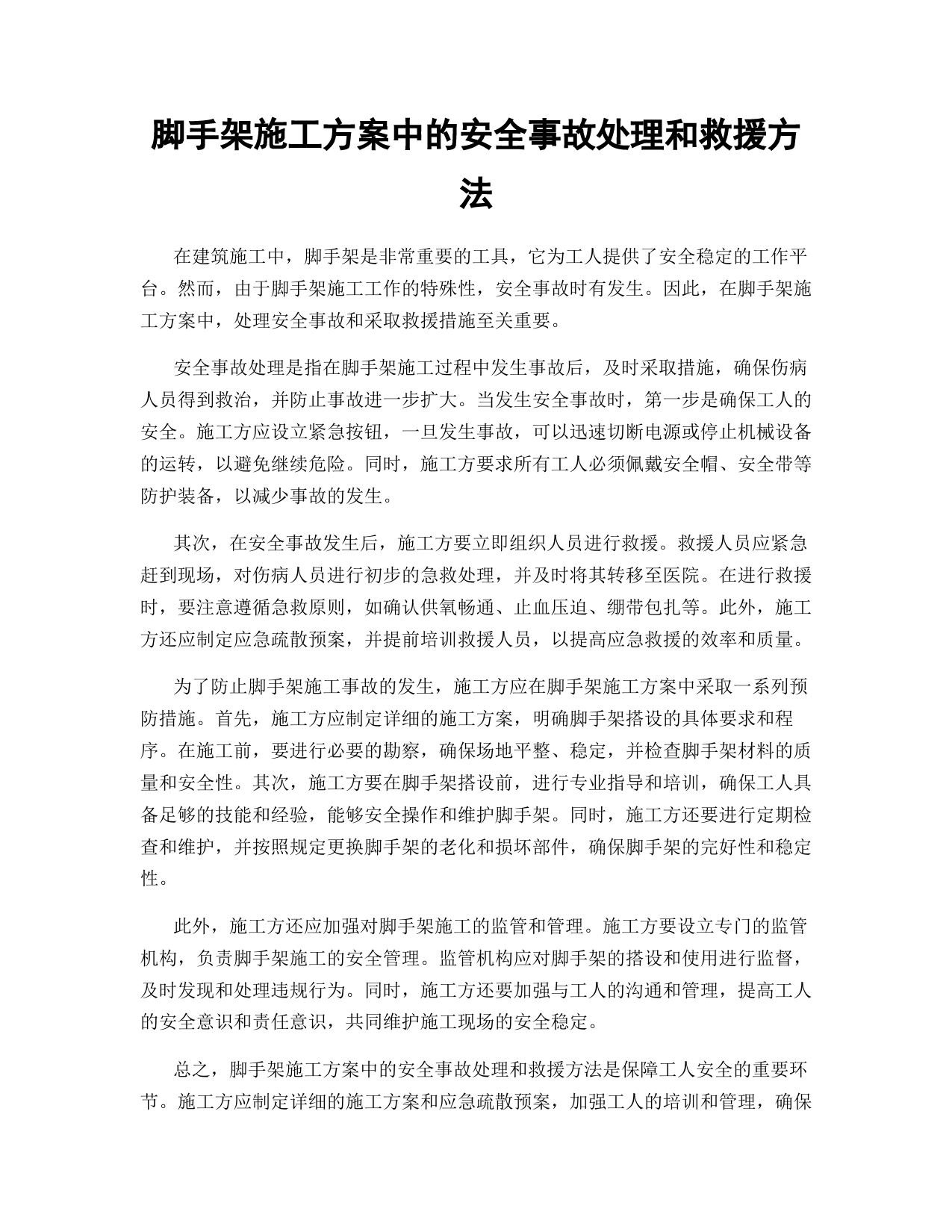 脚手架施工方案中的安全事故处理和救援方法

在建筑施工中，脚手架是非常重要的工具，它为工人提供了安全稳定的工作平台。然而，由于脚手架施工工作的特殊性，安全事故时有发生。因此，在脚手架施工方案中，处理安全事故和采取救援措施至关重要。

安全事故处理是指在脚手架施工过程中发生事故后，及时采取措施，确保伤病人员得到救治，并防止事故进一步扩大。当发生安全事故时，第一步是确保工人的安全。施工方应设立紧急按钮，一旦发生事故，可以迅速切断电源或停止机械设备的运转，以避免继续危险。同时，施工方要求所有工人必须佩戴安全帽、安全带等防护装备，以减少事故的发生。

其次，在安全事故发生后，施工方要立即组织人员进行救援。救援人员应紧急赶到现场，对伤病人员进行初步的急救处理，并及时将其转移至医院。在进行救援时，要注意遵循急救原则，如确认供氧畅通、止血压迫、绷带包扎等。此外，施工方还应制定应急疏散预案，并提前培训救援人员，以提高应急救援的效率和质量。

为了防止脚手架施工事故的发生，施工方应在脚手架施工方案中采取一系列预防措施。首先，施工方应制定详细的施工方案，明确脚手架搭设的具体要求和程序。在施工前，要进行必要的勘察，确保场地平整、稳定，并检查脚手架材料的质量和安全性。其次，施工方要在脚手架搭设前，进行专业指导和培训，确保工人具备足够的技能和经验，能够安全操作和维护脚手架。同时，施工方还要进行定期检查和维护，并按照规定更换脚手架的老化和损坏部件，确保脚手架的完好性和稳定性。

此外，施工方还应加强对脚手架施工的监管和管理。施工方要设立专门的监管机构，负责脚手架施工的安全管理。监管机构应对脚手架的搭设和使用进行监督，及时发现和处理违规行为。同时，施工方还要加强与工人的沟通和管理，提高工人的安全意识和责任意识，共同维护施工现场的安全稳定。

总之，脚手架施工方案中的安全事故处理和救援方法是保障工人安全的重要环节。施工方应制定详细的施工方案和应急疏散预案，加强工人的培训和管理，确保